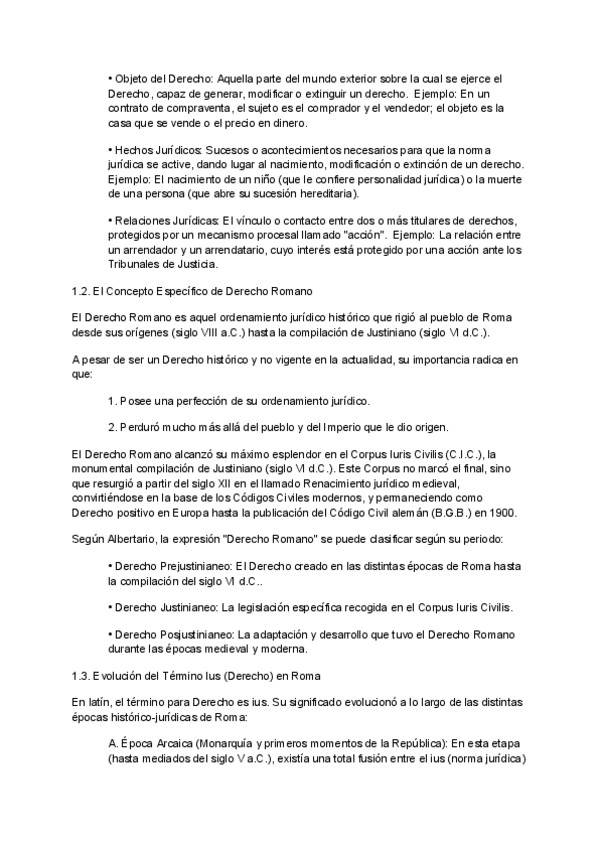 • Objeto del Derecho: Aquella parte del mundo exterior sobre la cual se ejerce el Derecho, capaz de generar, modificar o extinguir un derecho. Ejemplo: En un contrato de compraventa, el sujeto es el comprador y el vendedor; el objeto es la casa que se vende o el precio en dinero.

• Hechos Jurídicos: Sucesos o acontecimientos necesarios para que la norma jurídica se active, dando lugar al nacimiento, modificación o extinción de un derecho. Ejemplo: El nacimiento de un niño (que le confiere personalidad jurídica) o la muerte de una persona (que abre su sucesión hereditaria).

• Relaciones Jurídicas: El vínculo o contacto entre dos o más titulares de derechos, protegidos por un mecanismo procesal llamado "acción". Ejemplo: La relación entre un arrendador y un arrendatario, cuyo interés está protegido por una acción ante los Tribunales de Justicia.

1.2. El Concepto Específico de Derecho Romano

El Derecho Romano es aquel ordenamiento jurídico histórico que rigió al pueblo de Roma desde sus orígenes (siglo VIII a.C.) hasta la compilación de Justiniano (siglo VI d.C.).

A pesar de ser un Derecho histórico y no vigente en la actualidad, su importancia radica en que:

1. Posee una perfección de su ordenamiento jurídico.

2. Perduró mucho más allá del pueblo y del Imperio que le dio origen.

El Derecho Romano alcanzó su máximo esplendor en el Corpus Iuris Civilis (C.I.C.), la monumental compilación de Justiniano (siglo VI d.C.). Este Corpus no marcó el final, sino que resurgió a partir del siglo XII en el llamado Renacimiento jurídico medieval, convirtiéndose en la base de los Códigos Civiles modernos, y permaneciendo como Derecho positivo en Europa hasta la publicación del Código Civil alemán (B.G.B.) en 1900.

Según Albertario, la expresión "Derecho Romano" se puede clasificar según su periodo:

• Derecho Prejustinianeo: El Derecho creado en las distintas épocas de Roma hasta la compilación del siglo VI d.C..

• Derecho Justinianeo: La legislación específica recogida en el Corpus Iuris Civilis.

• Derecho Posjustinianeo: La adaptación y desarrollo que tuvo el Derecho Romano durante las épocas medieval y moderna.

1.3. Evolución del Término Ius (Derecho) en Roma

En latín, el término para Derecho es ius. Su significado evolucionó a lo largo de las distintas épocas histórico-jurídicas de Roma:

A. Época Arcaica (Monarquía y primeros momentos de la República): En esta etapa (hasta mediados del siglo V a.C.), existía una total fusión entre el ius (norma jurídica)